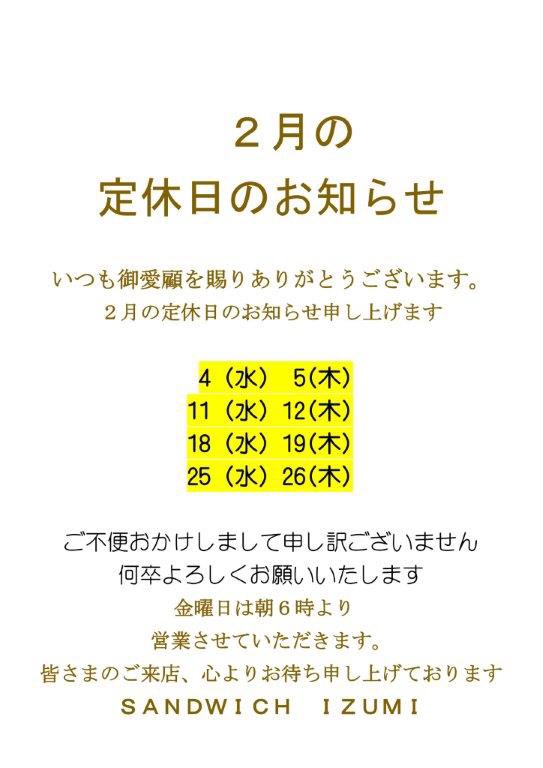 ２月の
定休日のお知らせ

いつも御愛顧を賜りありがとうございます。
２月の定休日のお知らせ申し上げます

4（水） 5(木)
11（水）12(木)
18（水）19(木)
25（水）26(木)

ご不便おかけしまして申し訳ございません
何卒よろしくお願いいたします
金曜日は朝６時より
営業させていただきます。
皆さまのご来店、心よりお待ち申し上げております
SANDWICH IZUMI